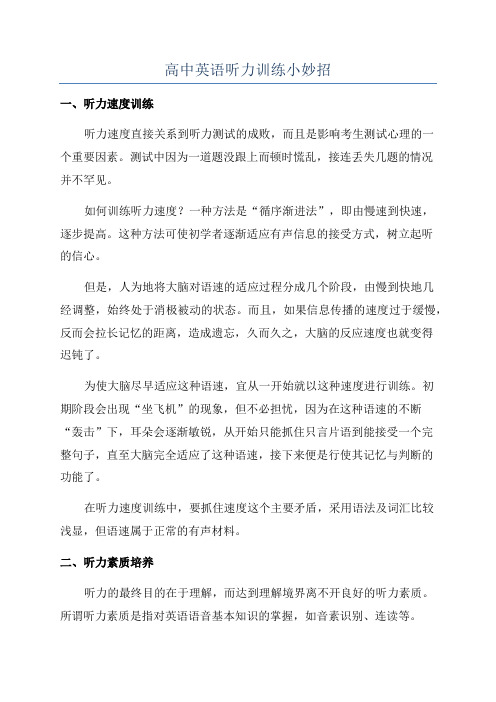 高中英语听力训练小妙招

一、听力速度训练

听力速度直接关系到听力测试的成败，而且是影响考生测试心理的一个重要因素。测试中因为一道题没跟上而顿时慌乱，接连丢失几题的情况并不罕见。

如何训练听力速度？一种方法是“循序渐进法”，即由慢速到快速，逐步提高。这种方法可使初学者逐渐适应有声信息的接受方式，树立起听的信心。

但是，人为地将大脑对语速的适应过程分成几个阶段，由慢到快地几经调整，始终处于消极被动的状态。而且，如果信息传播的速度过于缓慢，反而会拉长记忆的距离，造成遗忘，久而久之，大脑的反应速度也就变得迟钝了。

为使大脑尽早适应这种语速，宜从一开始就以这种速度进行训练。初期阶段会出现“坐飞机”的现象，但不必担忧，因为在这种语速的不断“轰击”下，耳朵会逐渐敏锐，从开始只能抓住只言片语到能接受一个完整句子，直至大脑完全适应了这种语速，接下来便是行使其记忆与判断的功能了。

在听力速度训练中，要抓住速度这个主要矛盾，采用语法及词汇比较浅显，但语速属于正常的有声材料。

二、听力素质培养

听力的最终目的在于理解，而达到理解境界离不开良好的听力素质。所谓听力素质是指对英语语音基本知识的掌握，如音素识别、连读等。